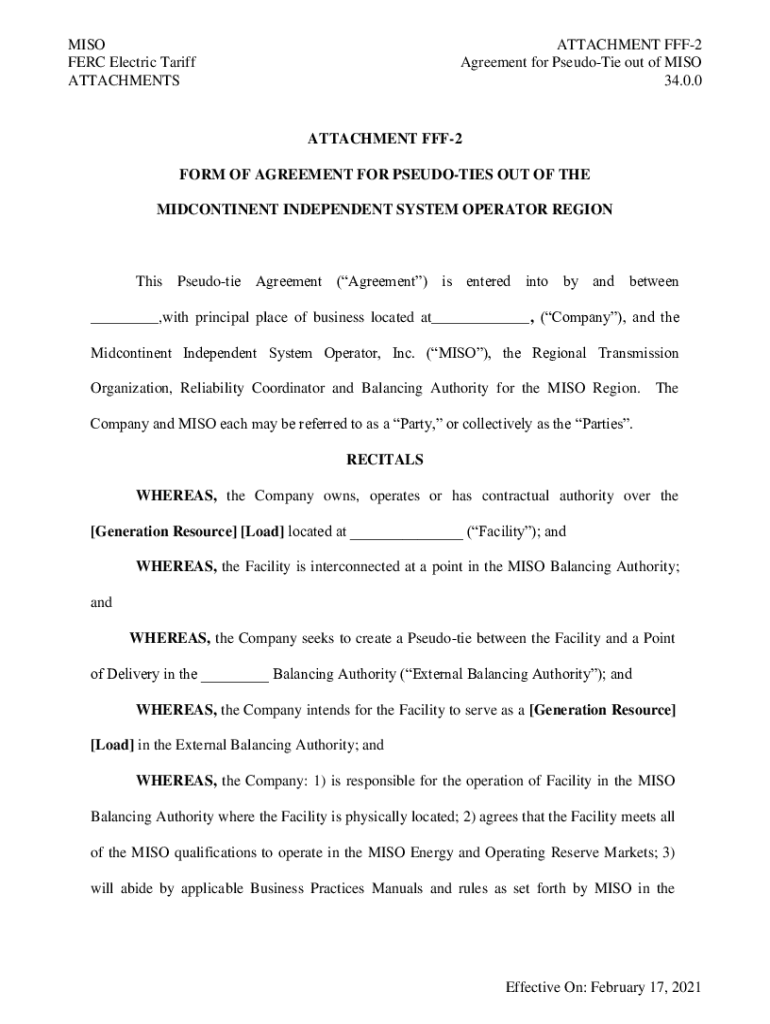 MISO
FERC Electric Tariff
ATTACHMENTS

ATTACHMENT FFF-2
Agreement for Pseudo-Tie out of MISO
34.0.0

ATTACHMENT FFF-2

FORM OF AGREEMENT FOR PSEUDO-TIES OUT OF THE

MIDCONTINENT INDEPENDENT SYSTEM OPERATOR REGION

This Pseudo-tie Agreement (“Agreement”) is entered into by and between _________,with principal place of business located at_____________, (“Company”), and the Midcontinent Independent System Operator, Inc. (“MISO”), the Regional Transmission Organization, Reliability Coordinator and Balancing Authority for the MISO Region. The Company and MISO each may be referred to as a “Party,” or collectively as the “Parties”.

RECITALS

WHEREAS, the Company owns, operates or has contractual authority over the [Generation Resource] [Load] located at _______________ (“Facility”); and

WHEREAS, the Facility is interconnected at a point in the MISO Balancing Authority; and

WHEREAS, the Company seeks to create a Pseudo-tie between the Facility and a Point of Delivery in the _________ Balancing Authority (“External Balancing Authority”); and

WHEREAS, the Company intends for the Facility to serve as a [Generation Resource] [Load] in the External Balancing Authority; and

WHEREAS, the Company: 1) is responsible for the operation of Facility in the MISO Balancing Authority where the Facility is physically located; 2) agrees that the Facility meets all of the MISO qualifications to operate in the MISO Energy and Operating Reserve Markets; 3) will abide by applicable Business Practices Manuals and rules as set forth by MISO in the

Effective On: February 17, 2021